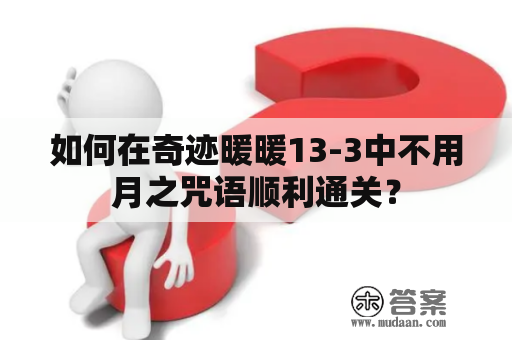 如何在奇迹暖暖13-3中不用月之咒语顺利通关？

木 答案
www.mudaan.com